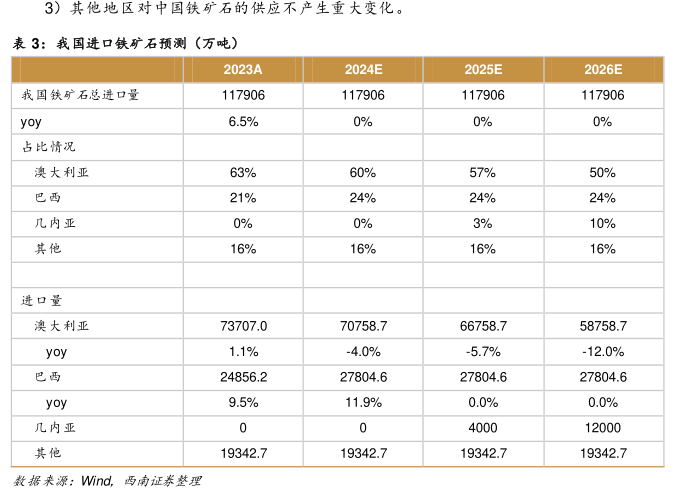 3）其他地区对中国铁矿石的供应不产生重大变化。

表 3：我国进口铁矿石预测（万吨）

| | 2023A | 2024E | 2025E | 2026E |
|---|---|---|---|---|
| 我国铁矿石总进口量 | 117906 | 117906 | 117906 | 117906 |
| yoy | 6.5% | 0% | 0% | 0% |
| 占比情况 | | | | |
| 澳大利亚 | 63% | 60% | 57% | 50% |
| 巴西 | 21% | 24% | 24% | 24% |
| 几内亚 | 0% | 0% | 3% | 10% |
| 其他 | 16% | 16% | 16% | 16% |
| | | | | |
| 进口量 | | | | |
| 澳大利亚 | 73707.0 | 70758.7 | 66758.7 | 58758.7 |
| yoy | 1.1% | -4.0% | -5.7% | -12.0% |
| 巴西 | 24856.2 | 27804.6 | 27804.6 | 27804.6 |
| yoy | 9.5% | 11.9% | 0.0% | 0.0% |
| 几内亚 | 0 | 0 | 4000 | 12000 |
| 其他 | 19342.7 | 19342.7 | 19342.7 | 19342.7 |

数据来源：Wind，西南证券整理